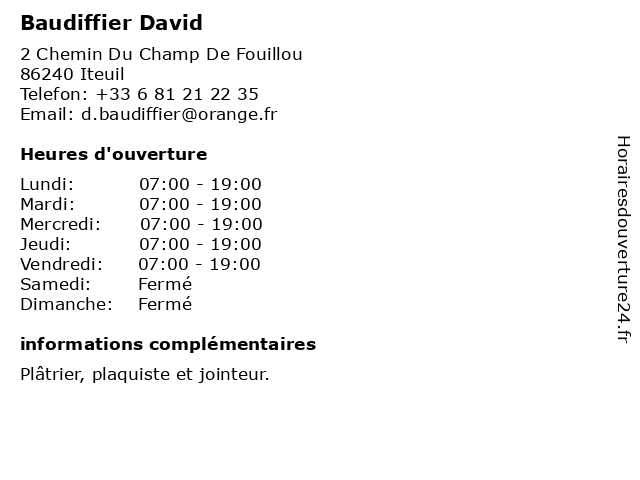 Baudiffier David

2 Chemin Du Champ De Fouillou
86240 Iteuil
Telefon: +33 6 81 21 22 35
Email: d.baudiffier@orange.fr

Heures d'ouverture

Lundi: 07:00 - 19:00
Mardi: 07:00 - 19:00
Mercredi: 07:00 - 19:00
Jeudi: 07:00 - 19:00
Vendredi: 07:00 - 19:00
Samedi: Fermé
Dimanche: Fermé

informations complémentaires

Plâtrier, plaquiste et jointeur.

Horairesdouverture24.fr